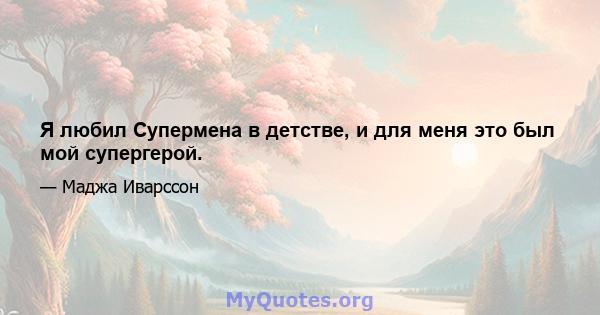 Я любил Супермена в детстве, и для меня это был мой супергерой.

— Маджа Иварссон

MyQuotes.org